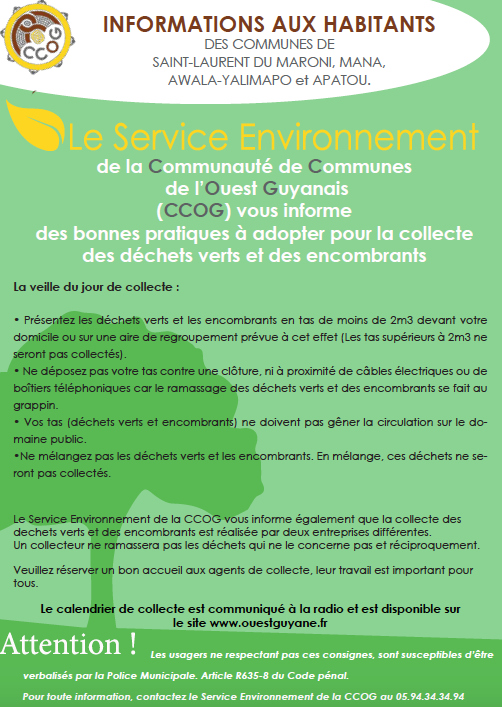 CCOG

INFORMATIONS AUX HABITANTS
DES COMMUNES DE
SAINT-LAURENT DU MARONI, MANA,
AWALA-YALIMAPO et APATOU.

Le Service Environnement
de la Communauté de Communes
de l'Ouest Guyanais
(CCOG) vous informe
des bonnes pratiques à adopter pour la collecte
des déchets verts et des encombrants

La veille du jour de collecte :

• Présentez les déchets verts et les encombrants en tas de moins de 2m3 devant votre domicile ou sur une aire de regroupement prévue à cet effet (Les tas supérieurs à 2m3 ne seront pas collectés).
• Ne déposez pas votre tas contre une clôture, ni à proximité de câbles électriques ou de boîtiers téléphoniques car le ramassage des déchets verts et des encombrants se fait au grappin.
• Vos tas (déchets verts et encombrants) ne doivent pas gêner la circulation sur le domaine public.
•Ne mélangez pas les déchets verts et les encombrants. En mélange, ces déchets ne seront pas collectés.

Le Service Environnement de la CCOG vous informe également que la collecte des dechets verts et des encombrants est réalisée par deux entreprises différentes.
Un collecteur ne ramassera pas les déchets qui ne le concerne pas et réciproquement.

Veuillez réserver un bon accueil aux agents de collecte, leur travail est important pour tous.

Le calendrier de collecte est communiqué à la radio et est disponible sur le site www.ouestguyane.fr

Attention ! Les usagers ne respectant pas ces consignes, sont susceptibles d'être verbalisés par la Police Municipale. Article R635-8 du Code pénal.

Pour toute information, contactez le Service Environnement de la CCOG au 05.94.34.34.94